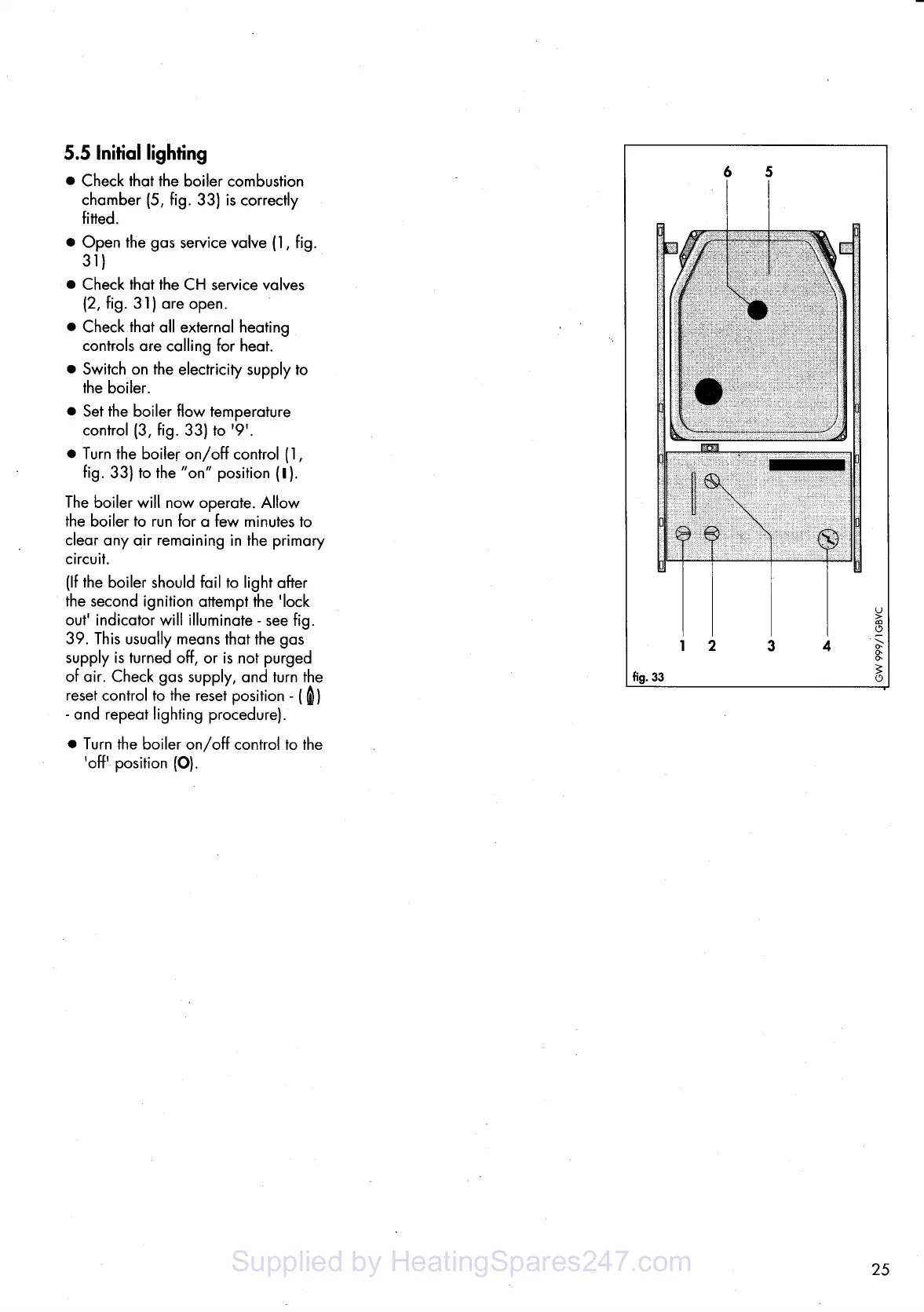 5.5 Initial lighting

● Check that the boiler combustion chamber (5, fig. 33) is correctly fitted.

● Open the gas service valve (1, fig. 31)

● Check that the CH service valves (2, fig. 31) are open.

● Check that all external heating controls are calling for heat.

● Switch on the electricity supply to the boiler.

● Set the boiler flow temperature control (3, fig. 33) to '9'.

● Turn the boiler on/off control (1, fig. 33) to the "on" position (I).

The boiler will now operate. Allow the boiler to run for a few minutes to clear any air remaining in the primary circuit.

(If the boiler should fail to light after the second ignition attempt the 'lock out' indicator will illuminate - see fig. 39. This usually means that the gas supply is turned off, or is not purged of air. Check gas supply, and turn the reset control to the reset position - ( ) - and repeat lighting procedure).

● Turn the boiler on/off control to the 'off' position (O).

6 5

1 2 3 4

fig. 33

GW 999/1GBVC

Supplied by HeatingSpares247.com

25